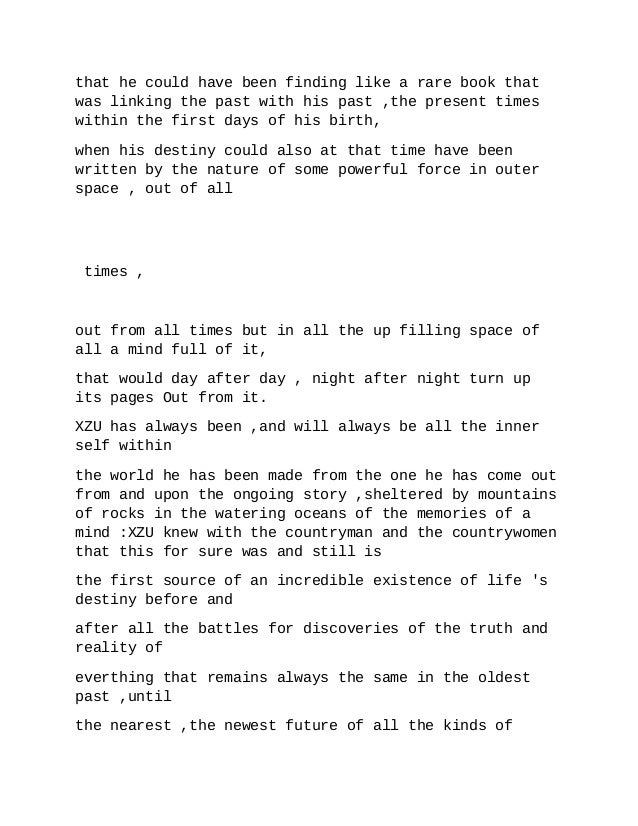 that he could have been finding like a rare book that was linking the past with his past ,the present times within the first days of his birth,

when his destiny could also at that time have been written by the nature of some powerful force in outer space , out of all

times ,

out from all times but in all the up filling space of all a mind full of it,

that would day after day , night after night turn up its pages Out from it.

XZU has always been ,and will always be all the inner self within

the world he has been made from the one he has come out from and upon the ongoing story ,sheltered by mountains of rocks in the watering oceans of the memories of a mind :XZU knew with the countryman and the countrywomen that this for sure was and still is

the first source of an incredible existence of life 's destiny before and

after all the battles for discoveries of the truth and reality of

everthing that remains always the same in the oldest past ,until

the nearest ,the newest future of all the kinds of